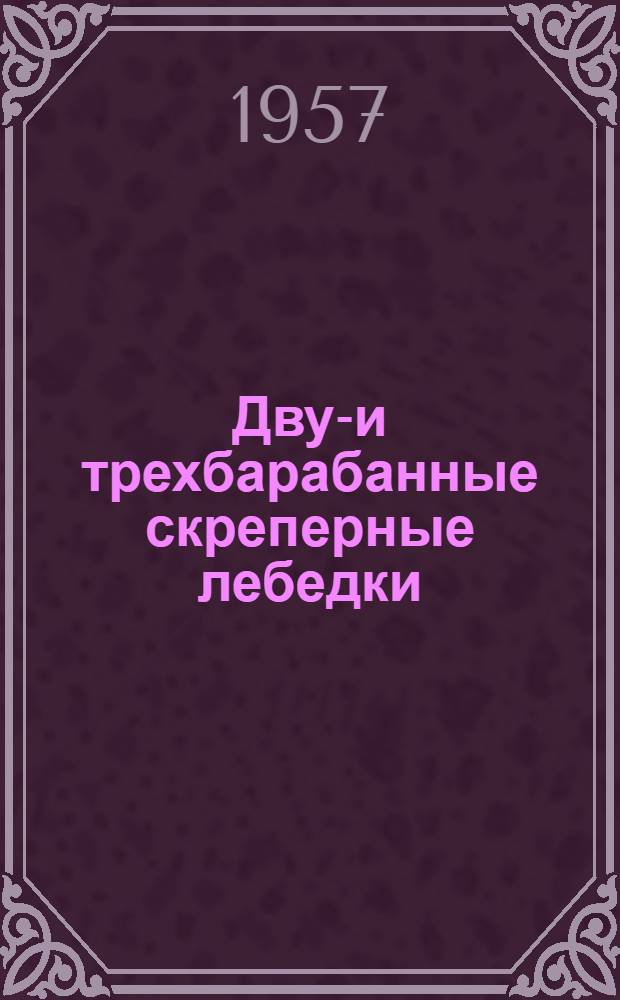 1957

Дву-и трехбарабанные скреперные лебедки